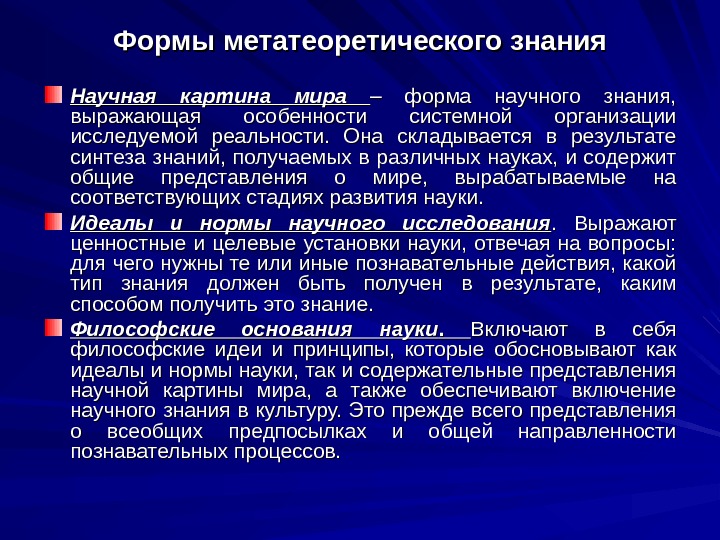 Формы метатеоретического знания

Научная картина мира – форма научного знания, выражающая особенности системной организации исследуемой реальности. Она складывается в результате синтеза знаний, получаемых в различных науках, и содержит общие представления о мире, вырабатываемые на соответствующих стадиях развития науки.

Идеалы и нормы научного исследования. Выражают ценностные и целевые установки науки, отвечая на вопросы: для чего нужны те или иные познавательные действия, какой тип знания должен быть получен в результате, каким способом получить это знание.

Философские основания науки. Включают в себя философские идеи и принципы, которые обосновывают как идеалы и нормы науки, так и содержательные представления научной картины мира, а также обеспечивают включение научного знания в культуру. Это прежде всего представления о всеобщих предпосылках и общей направленности познавательных процессов.